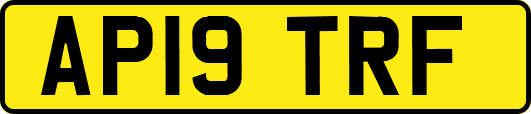 AP19 TRF